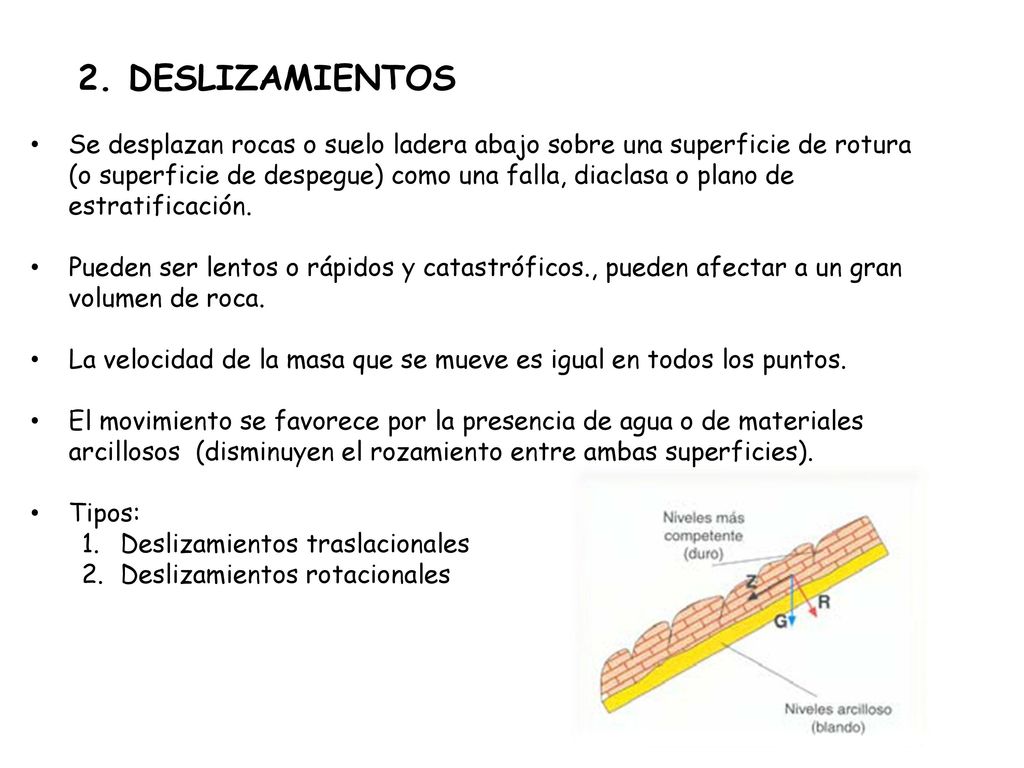 2. DESLIZAMIENTOS

• Se desplazan rocas o suelo ladera abajo sobre una superficie de rotura (o superficie de despegue) como una falla, diaclasa o plano de estratificación.

• Pueden ser lentos o rápidos y catastróficos., pueden afectar a un gran volumen de roca.

• La velocidad de la masa que se mueve es igual en todos los puntos.

• El movimiento se favorece por la presencia de agua o de materiales arcillosos (disminuyen el rozamiento entre ambas superficies).

• Tipos:
1. Deslizamientos traslacionales
2. Deslizamientos rotacionales

Niveles más competente (duro)

Z

R

G

Niveles arcilloso (blando)